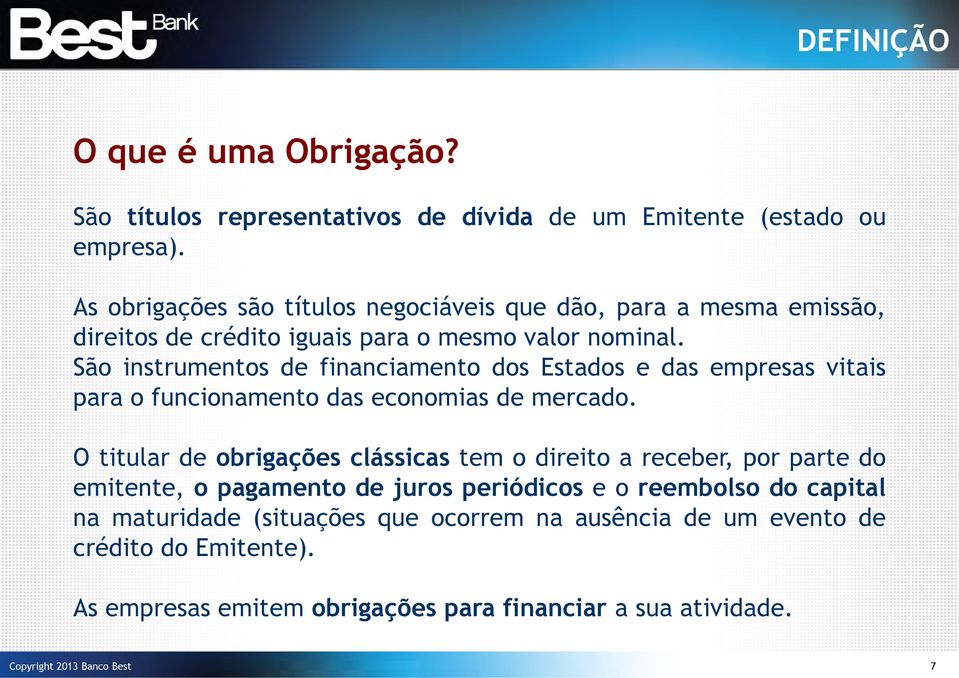 Best Bank

DEFINIÇÃO

O que é uma Obrigação?

São títulos representativos de dívida de um Emitente (estado ou empresa).

As obrigações são títulos negociáveis que dão, para a mesma emissão, direitos de crédito iguais para o mesmo valor nominal.
São instrumentos de financiamento dos Estados e das empresas vitais para o funcionamento das economias de mercado.

O titular de obrigações clássicas tem o direito a receber, por parte do emitente, o pagamento de juros periódicos e o reembolso do capital na maturidade (situações que ocorrem na ausência de um evento de crédito do Emitente).

As empresas emitem obrigações para financiar a sua atividade.

Copyright 2013 Banco Best

7